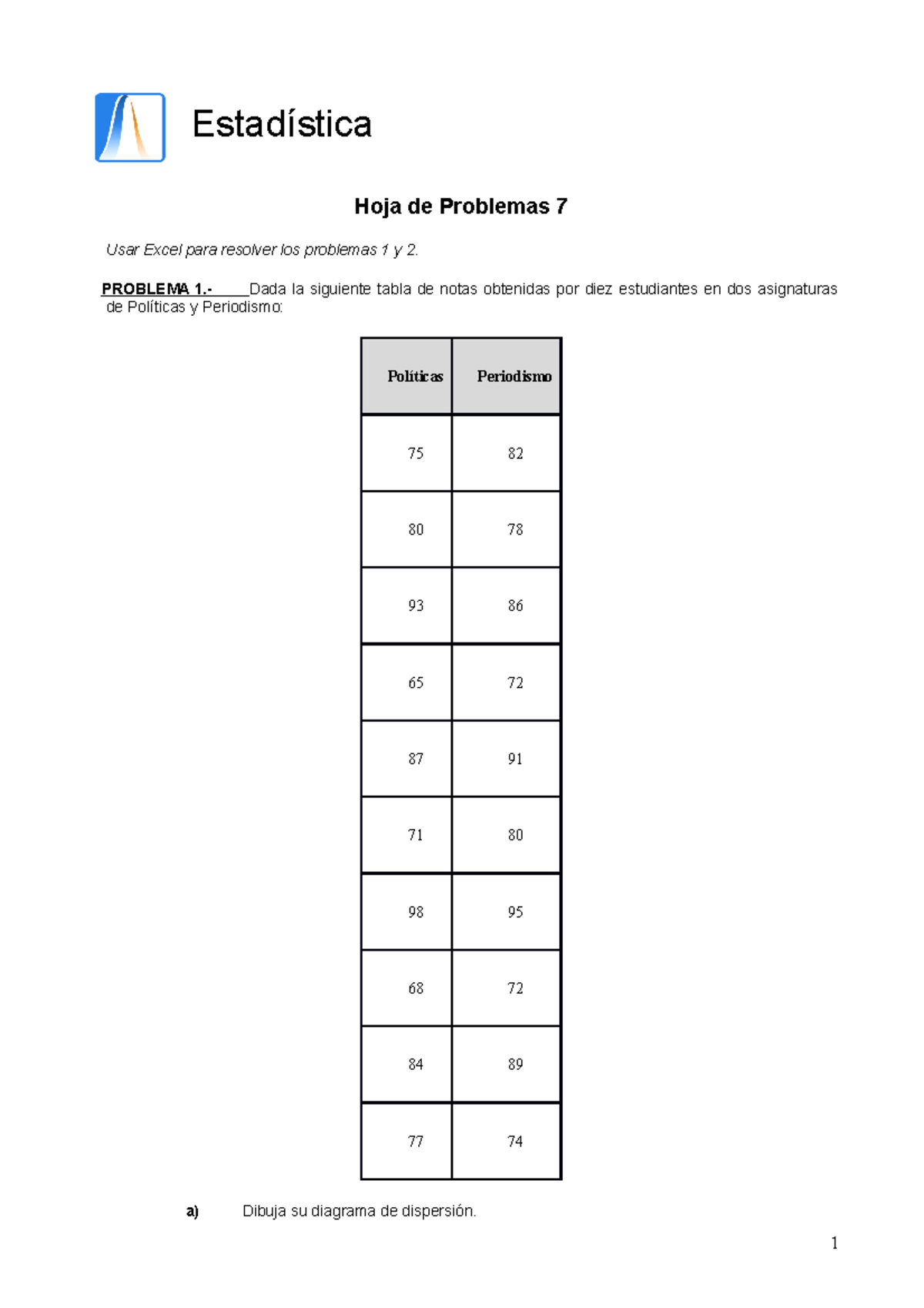 Estadística

Hoja de Problemas 7

Usar Excel para resolver los problemas 1 y 2.

PROBLEMA 1.- Dada la siguiente tabla de notas obtenidas por diez estudiantes en dos asignaturas de Políticas y Periodismo:

| Políticas | Periodismo |
|---|---|
| 75 | 82 |
| 80 | 78 |
| 93 | 86 |
| 65 | 72 |
| 87 | 91 |
| 71 | 80 |
| 98 | 95 |
| 68 | 72 |
| 84 | 89 |
| 77 | 74 |

a) Dibuja su diagrama de dispersión.

1